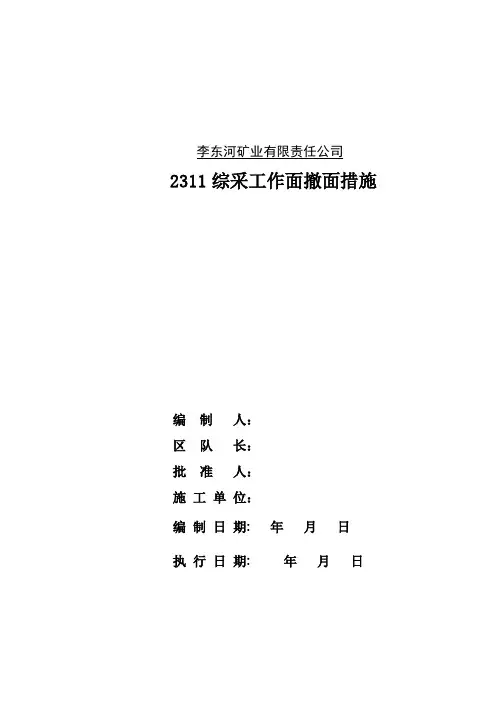 李东河矿业有限责任公司

2311综采工作面撤面措施

编制人：
区队长：
批准人：
施工单位：
编制日期： 年 月 日
执行日期： 年 月 日